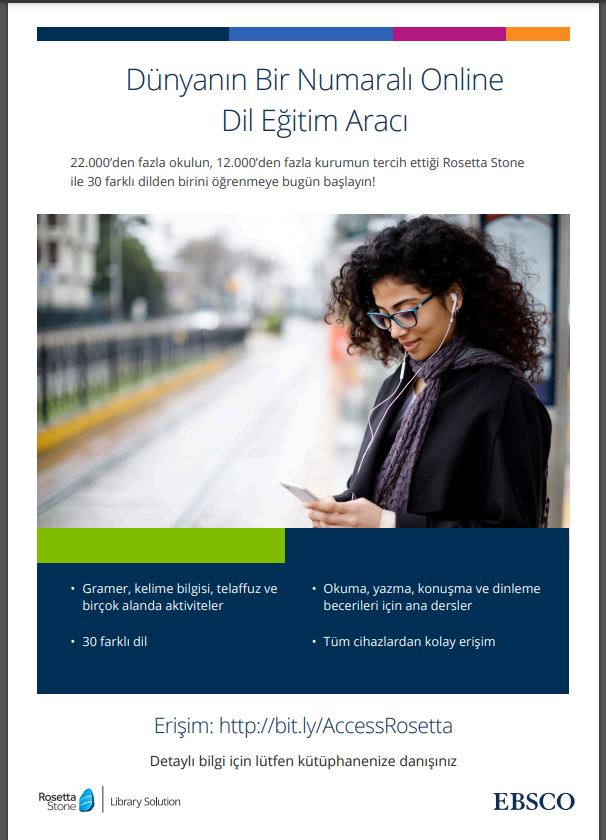 Dünyanın Bir Numaralı Online Dil Eğitim Aracı

22.000'den fazla okulun, 12.000'den fazla kurumun tercih ettiği Rosetta Stone ile 30 farklı dilden birini öğrenmeye bugün başlayın!

• Gramer, kelime bilgisi, telaffuz ve birçok alanda aktiviteler

• 30 farklı dil

• Okuma, yazma, konuşma ve dinleme becerileri için ana dersler

• Tüm cihazlardan kolay erişim

Erişim: http://bit.ly/AccessRosetta

Detaylı bilgi için lütfen kütüphanenize danışınız

Rosetta Stone | Library Solution

EBSCO